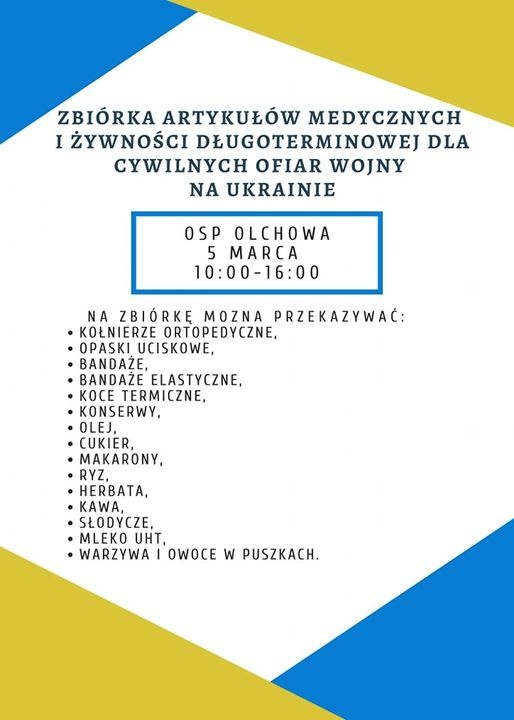 ZBIÓRKA ARTYKUŁÓW MEDYCZNYCH I ŻYWNOŚCI DŁUGOTERMINOWEJ DLA CYWILNYCH OFIAR WOJNY NA UKRAINIE

OSP OLCHOWA
5 MARCA
10:00-16:00

NA ZBIÓRKĘ MOZNA PRZEKAZYWAĆ:
• KOŁNIERZE ORTOPEDYCZNE,
• OPASKI UCISKOWE,
• BANDAŻE,
• BANDAŻE ELASTYCZNE,
• KOCE TERMICZNE,
• KONSERWY,
• OLEJ,
• CUKIER,
• MAKARONY,
• RYZ,
• HERBATA,
• KAWA,
• SŁODYCZE,
• MLEKO UHT,
• WARZYWA I OWOCE W PUSZKACH.